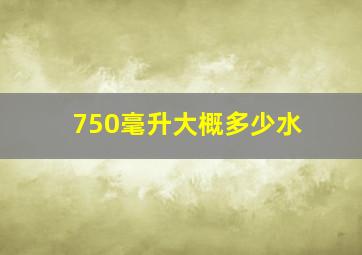 750毫升大概多少水